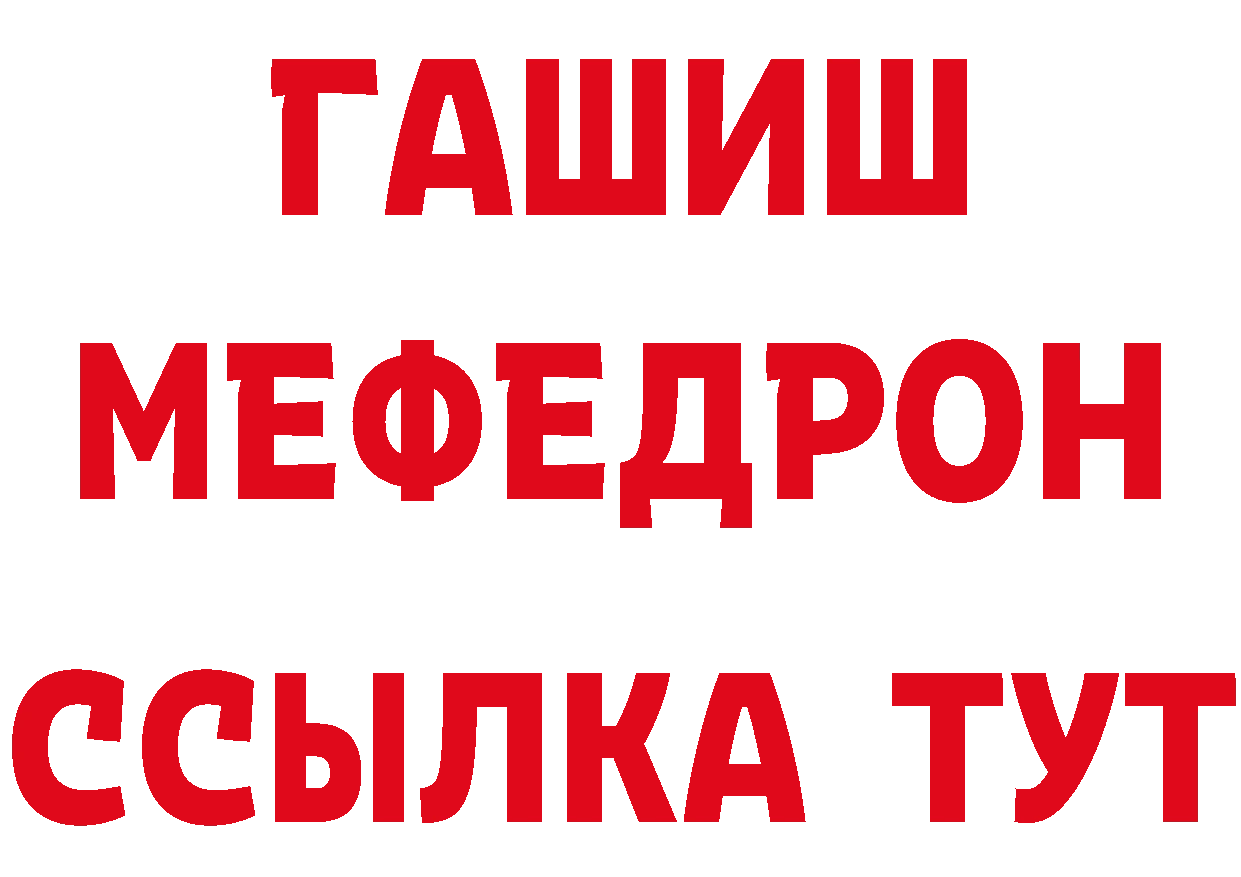 ГАШИШ
МЕФЕДРОН
ССЫЛКА ТУТ